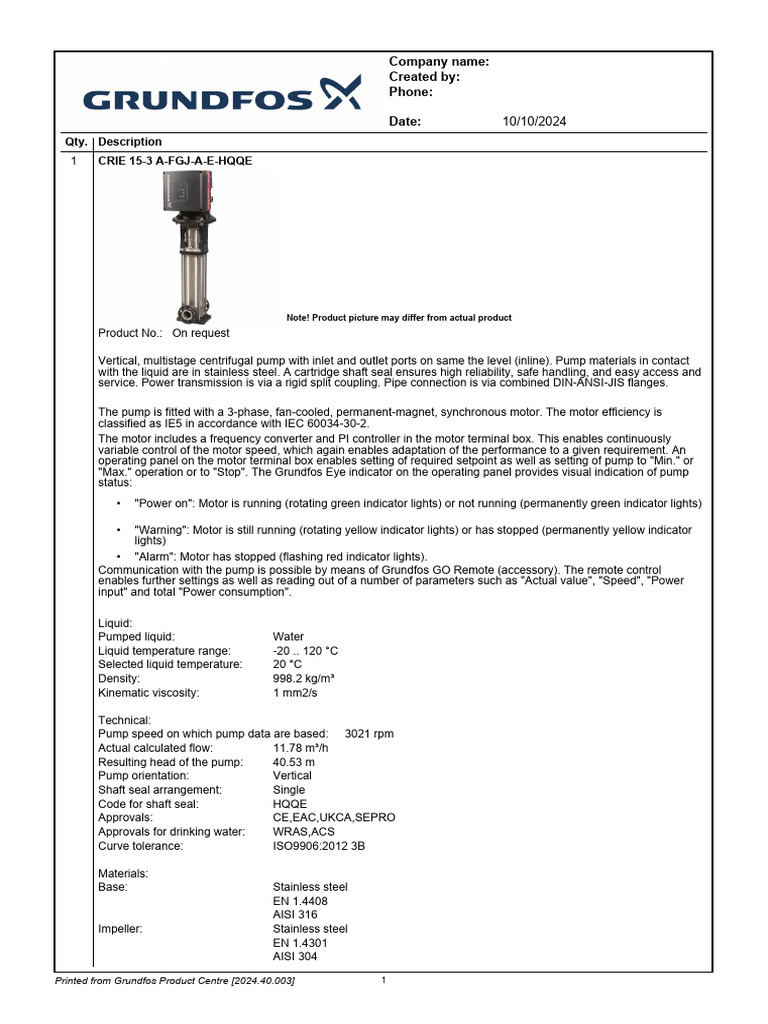 GRUNDFOS

Company name:
Created by:
Phone:

Date: 10/10/2024

| Qty. | Description |
|---|---|
| 1 | CRIE 15-3 A-FGJ-A-E-HQQE |

Note! Product picture may differ from actual product

Product No.: On request

Vertical, multistage centrifugal pump with inlet and outlet ports on same the level (inline). Pump materials in contact with the liquid are in stainless steel. A cartridge shaft seal ensures high reliability, safe handling, and easy access and service. Power transmission is via a rigid split coupling. Pipe connection is via combined DIN-ANSI-JIS flanges.

The pump is fitted with a 3-phase, fan-cooled, permanent-magnet, synchronous motor. The motor efficiency is classified as IE5 in accordance with IEC 60034-30-2.

The motor includes a frequency converter and PI controller in the motor terminal box. This enables continuously variable control of the motor speed, which again enables adaptation of the performance to a given requirement. An operating panel on the motor terminal box enables setting of required setpoint as well as setting of pump to "Min." or "Max." operation or to "Stop". The Grundfos Eye indicator on the operating panel provides visual indication of pump status:

• "Power on": Motor is running (rotating green indicator lights) or not running (permanently green indicator lights)

• "Warning": Motor is still running (rotating yellow indicator lights) or has stopped (permanently yellow indicator lights)

• "Alarm": Motor has stopped (flashing red indicator lights).

Communication with the pump is possible by means of Grundfos GO Remote (accessory). The remote control enables further settings as well as reading out of a number of parameters such as "Actual value", "Speed", "Power input" and total "Power consumption".

Liquid:
Pumped liquid: Water
Liquid temperature range: -20 .. 120 °C
Selected liquid temperature: 20 °C
Density: 998.2 kg/m³
Kinematic viscosity: 1 mm2/s

Technical:
Pump speed on which pump data are based: 3021 rpm
Actual calculated flow: 11.78 m³/h
Resulting head of the pump: 40.53 m
Pump orientation: Vertical
Shaft seal arrangement: Single
Code for shaft seal: HQQE
Approvals: CE,EAC,UKCA,SEPRO
Approvals for drinking water: WRAS,ACS
Curve tolerance: ISO9906:2012 3B

Materials:
Base: Stainless steel
EN 1.4408
AISI 316
Impeller: Stainless steel
EN 1.4301
AISI 304

Printed from Grundfos Product Centre [2024.40.003] 1